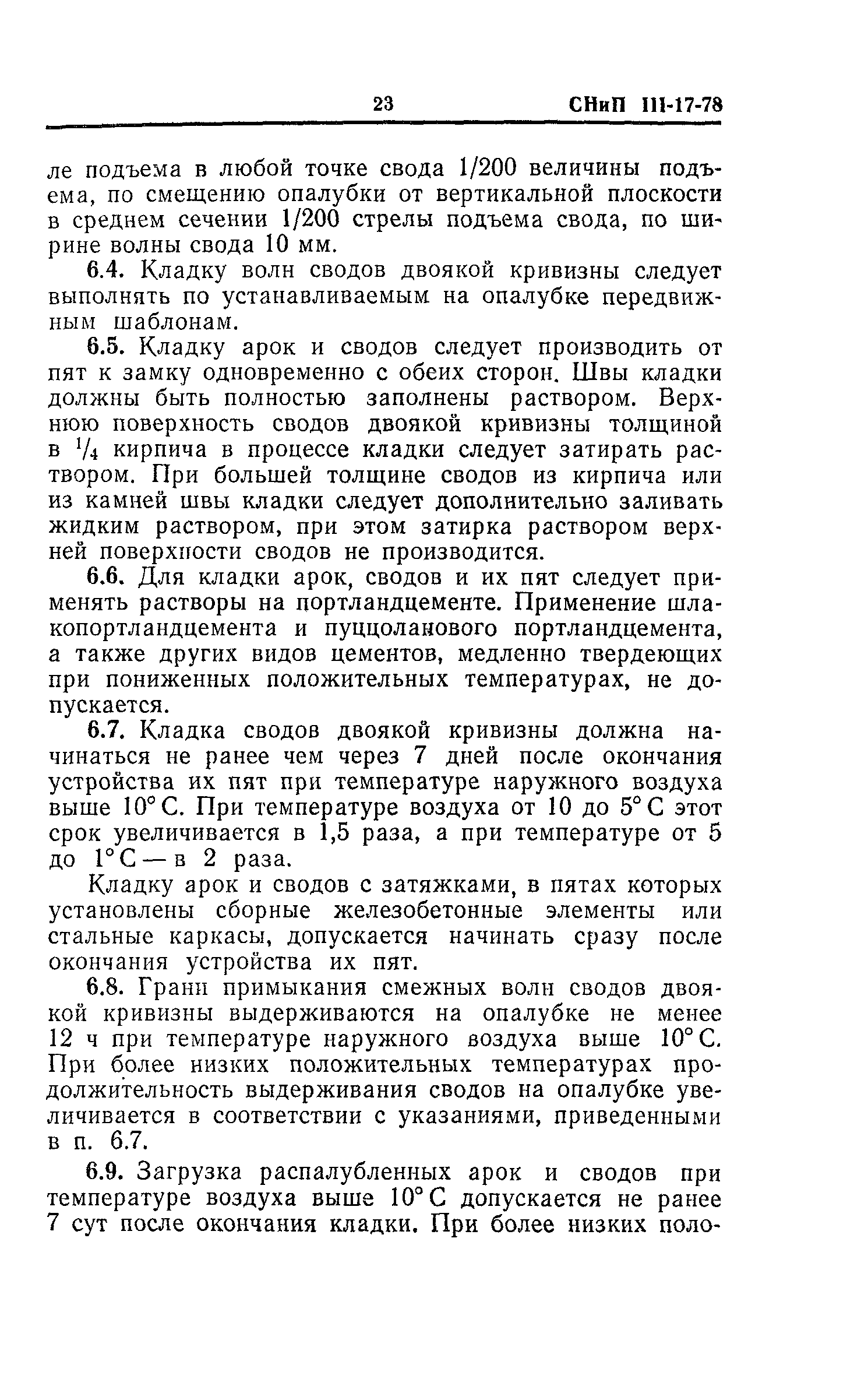 23 СНиП III-17-78

ле подъема в любой точке свода 1/200 величины подъема, по смещению опалубки от вертикальной плоскости в среднем сечении 1/200 стрелы подъема свода, по ширине волны свода 10 мм.

6.4. Кладку волн сводов двоякой кривизны следует выполнять по устанавливаемым на опалубке передвижным шаблонам.

6.5. Кладку арок и сводов следует производить от пят к замку одновременно с обеих сторон. Швы кладки должны быть полностью заполнены раствором. Верхнюю поверхность сводов двоякой кривизны толщиной в $^1/_4$ кирпича в процессе кладки следует затирать раствором. При большей толщине сводов из кирпича или из камней швы кладки следует дополнительно заливать жидким раствором, при этом затирка раствором верхней поверхности сводов не производится.

6.6. Для кладки арок, сводов и их пят следует применять растворы на портландцементе. Применение шлакопортландцемента и пуццоланового портландцемента, а также других видов цементов, медленно твердеющих при пониженных положительных температурах, не допускается.

6.7. Кладка сводов двоякой кривизны должна начинаться не ранее чем через 7 дней после окончания устройства их пят при температуре наружного воздуха выше 10° С. При температуре воздуха от 10 до 5° С этот срок увеличивается в 1,5 раза, а при температуре от 5 до 1° С — в 2 раза.

Кладку арок и сводов с затяжками, в пятах которых установлены сборные железобетонные элементы или стальные каркасы, допускается начинать сразу после окончания устройства их пят.

6.8. Грани примыкания смежных волн сводов двоякой кривизны выдерживаются на опалубке не менее 12 ч при температуре наружного воздуха выше 10° С. При более низких положительных температурах продолжительность выдерживания сводов на опалубке увеличивается в соответствии с указаниями, приведенными в п. 6.7.

6.9. Загрузка распалубленных арок и сводов при температуре воздуха выше 10° С допускается не ранее 7 сут после окончания кладки. При более низких поло-